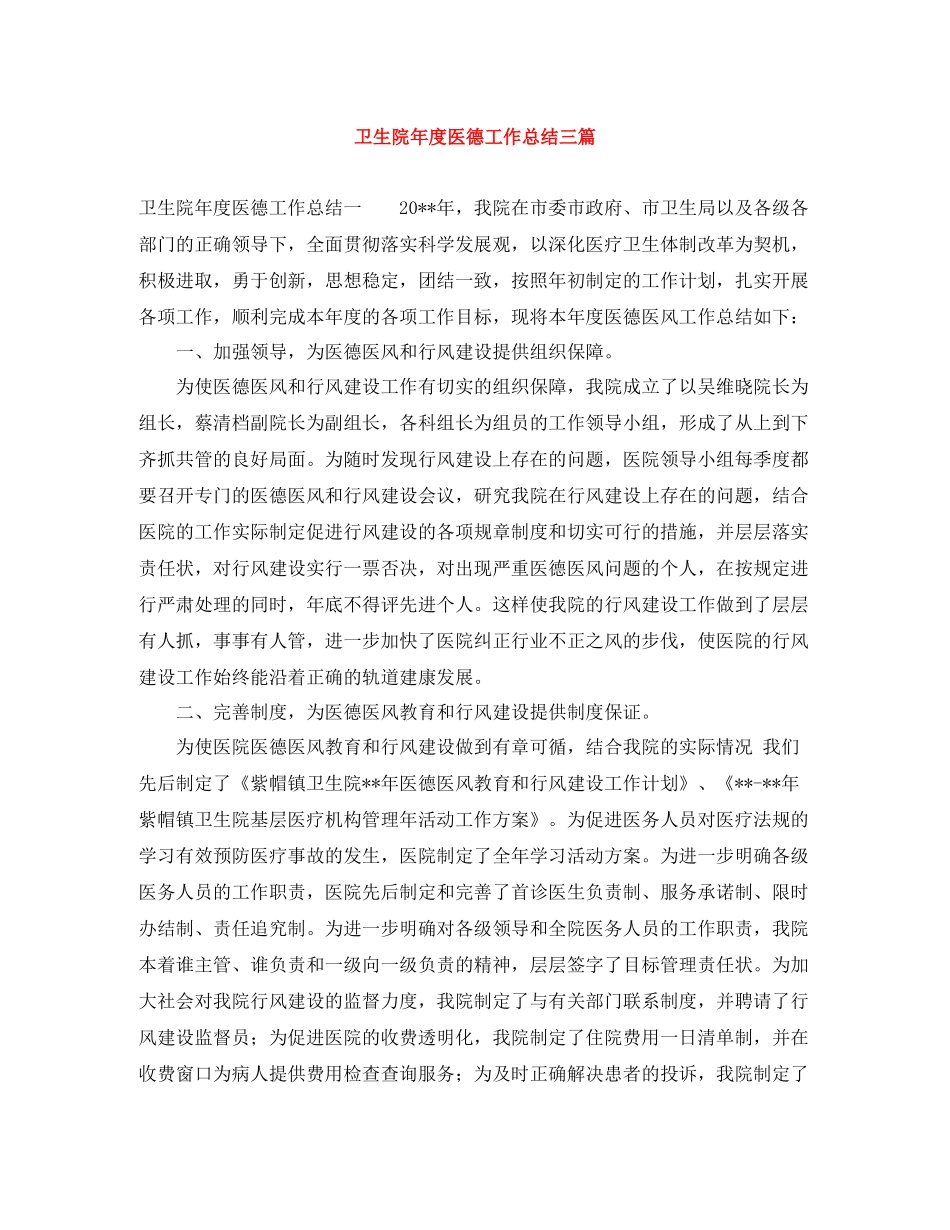 卫生院年度医德工作总结三篇

卫生院年度医德工作总结一　　20**年，我院在市委市政府、市卫生局以及各级各部门的正确领导下，全面贯彻落实科学发展观，以深化医疗卫生体制改革为契机，积极进取，勇于创新，思想稳定，团结一致，按照年初制定的工作计划，扎实开展各项工作，顺利完成本年度的各项工作目标，现将本年度医德医风工作总结如下：

一、加强领导，为医德医风和行风建设提供组织保障。

为使医德医风和行风建设工作有切实的组织保障，我院成立了以吴维晓院长为组长，蔡清档副院长为副组长，各科组长为组员的工作领导小组，形成了从上到下齐抓共管的良好局面。为随时发现行风建设上存在的问题，医院领导小组每季度都要召开专门的医德医风和行风建设会议，研究我院在行风建设上存在的问题，结合医院的工作实际制定促进行风建设的各项规章制度和切实可行的措施，并层层落实责任状，对行风建设实行一票否决，对出现严重医德医风问题的个人，在按规定进行严肃处理的同时，年底不得评先进个人。这样使我院的行风建设工作做到了层层有人抓，事事有人管，进一步加快了医院纠正行业不正之风的步伐，使医院的行风建设工作始终能沿着正确的轨道建康发展。

二、完善制度，为医德医风教育和行风建设提供制度保证。

为使医院医德医风教育和行风建设做到有章可循，结合我院的实际情况 我们先后制定了《紫帽镇卫生院**年医德医风教育和行风建设工作计划》、《**-**年紫帽镇卫生院基层医疗机构管理年活动工作方案》。为促进医务人员对医疗法规的学习有效预防医疗事故的发生，医院制定了全年学习活动方案。为进一步明确各级医务人员的工作职责，医院先后制定和完善了首诊医生负责制、服务承诺制、限时办结制、责任追究制。为进一步明确对各级领导和全院医务人员的工作职责，我院本着谁主管、谁负责和一级向一级负责的精神，层层签字了目标管理责任状。为加大社会对我院行风建设的监督力度，我院制定了与有关部门联系制度，并聘请了行风建设监督员；为促进医院的收费透明化，我院制定了住院费用一日清单制，并在收费窗口为病人提供费用检查查询服务；为及时正确解决患者的投诉，我院制定了